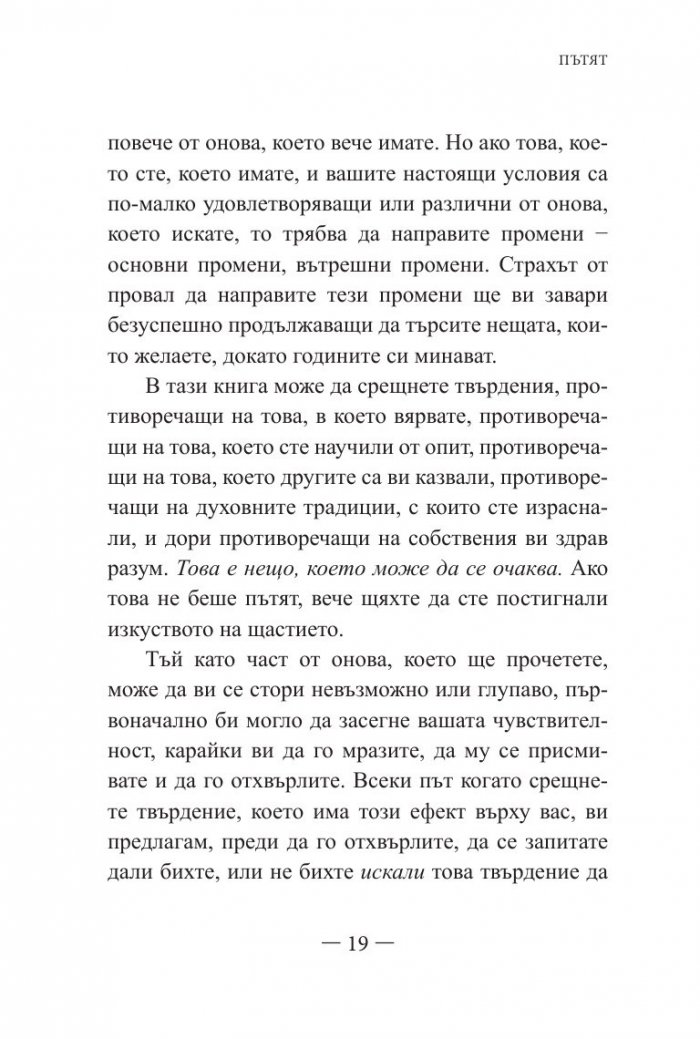 ПЪТЯТ

повече от онова, което вече имате. Но ако това, което сте, което имате, и вашите настоящи условия са по-малко удовлетворяващи или различни от онова, което искате, то трябва да направите промени – основни промени, вътрешни промени. Страхът от провал да направите тези промени ще ви завари безуспешно продължаващи да търсите нещата, които желаете, докато годините си минават.

В тази книга може да срещнете твърдения, противоречащи на това, в което вярвате, противоречащи на това, което сте научили от опит, противоречащи на това, което другите са ви казвали, противоречащи на духовните традиции, с които сте израснали, и дори противоречащи на собствения ви здрав разум. Това е нещо, което може да се очаква. Ако това не беше пътят, вече щяхте да сте постигнали изкуството на щастието.

Тъй като част от онова, което ще прочетете, може да ви се стори невъзможно или глупаво, първоначално би могло да засегне вашата чувствителност, карайки ви да го мразите, да му се присмивате и да го отхвърлите. Всеки път когато срещнете твърдение, което има този ефект върху вас, ви предлагам, преди да го отхвърлите, да се запитате дали бихте, или не бихте искали това твърдение да

— 19 —